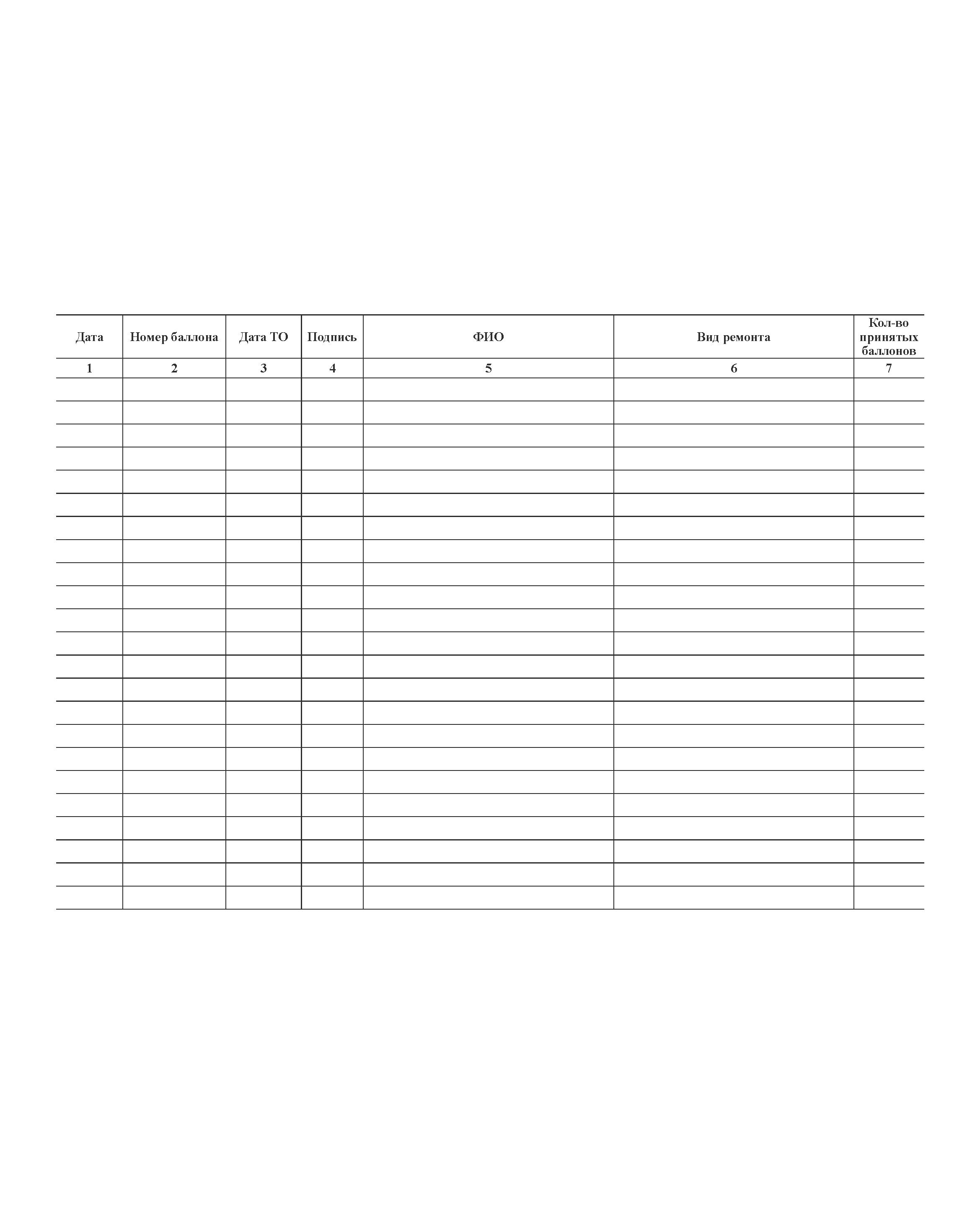 | Дата | Номер баллона | Дата ТО | Подпись | ФИО | Вид ремонта | Кол-во принятых баллонов |
|---|---|---|---|---|---|---|
| 1 | 2 | 3 | 4 | 5 | 6 | 7 |
| | | | | | | |
| | | | | | | |
| | | | | | | |
| | | | | | | |
| | | | | | | |
| | | | | | | |
| | | | | | | |
| | | | | | | |
| | | | | | | |
| | | | | | | |
| | | | | | | |
| | | | | | | |
| | | | | | | |
| | | | | | | |
| | | | | | | |
| | | | | | | |
| | | | | | | |
| | | | | | | |
| | | | | | | |
| | | | | | | |
| | | | | | | |
| | | | | | | |
| | | | | | | |